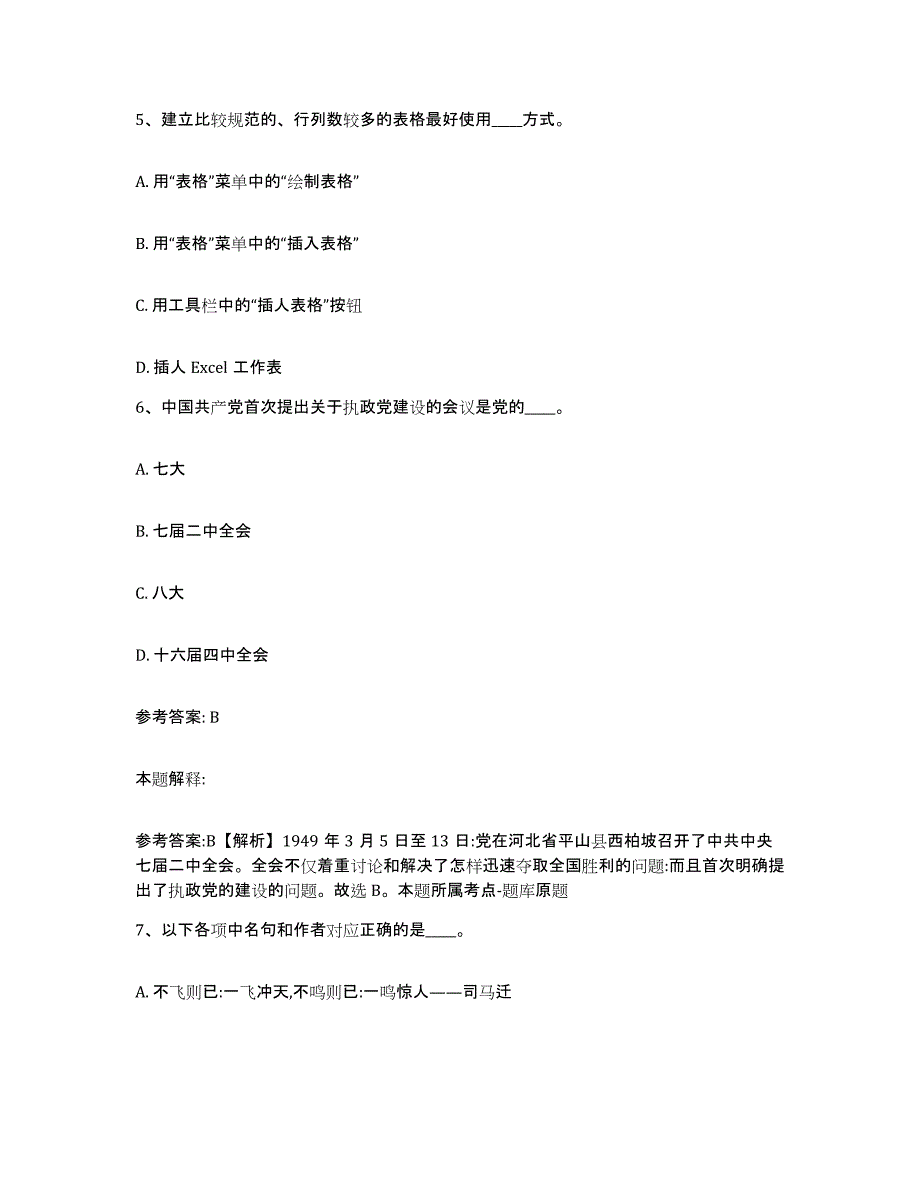 5、建立比较规范的、行列数较多的表格最好使用____方式。

A. 用“表格”菜单中的“绘制表格”

B. 用“表格”菜单中的“插入表格”

C. 用工具栏中的“插人表格”按钮

D. 插人 Excel 工作表

6、中国共产党首次提出关于执政党建设的会议是党的____。

A. 七大

B. 七届二中全会

C. 八大

D. 十六届四中全会

参考答案: B

本题解释:

参考答案:B【解析】1949 年 3 月 5 日至 13 日:党在河北省平山县西柏坡召开了中共中央七届二中全会。全会不仅着重讨论和解决了怎样迅速夺取全国胜利的问题:而且首次明确提出了执政党的建设的问题。故选 B。本题所属考点-题库原题

7、以下各项中名句和作者对应正确的是____。

A. 不飞则已:一飞冲天,不鸣则已:一鸣惊人——司马迁